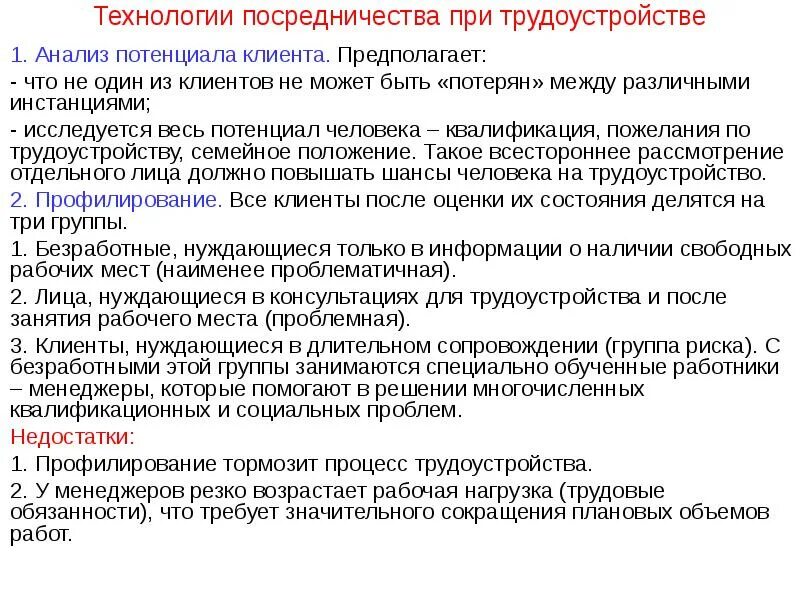 Технологии посредничества при трудоустройстве

1. Анализ потенциала клиента. Предполагает:

- что не один из клиентов не может быть «потерян» между различными инстанциями;

- исследуется весь потенциал человека – квалификация, пожелания по трудоустройству, семейное положение. Такое всестороннее рассмотрение отдельного лица должно повышать шансы человека на трудоустройство.

2. Профилирование. Все клиенты после оценки их состояния делятся на три группы.

1. Безработные, нуждающиеся только в информации о наличии свободных рабочих мест (наименее проблематичная).

2. Лица, нуждающиеся в консультациях для трудоустройства и после занятия рабочего места (проблемная).

3. Клиенты, нуждающиеся в длительном сопровождении (группа риска). С безработными этой группы занимаются специально обученные работники – менеджеры, которые помогают в решении многочисленных квалификационных и социальных проблем.

Недостатки:

1. Профилирование тормозит процесс трудоустройства.

2. У менеджеров резко возрастает рабочая нагрузка (трудовые обязанности), что требует значительного сокращения плановых объемов работ.